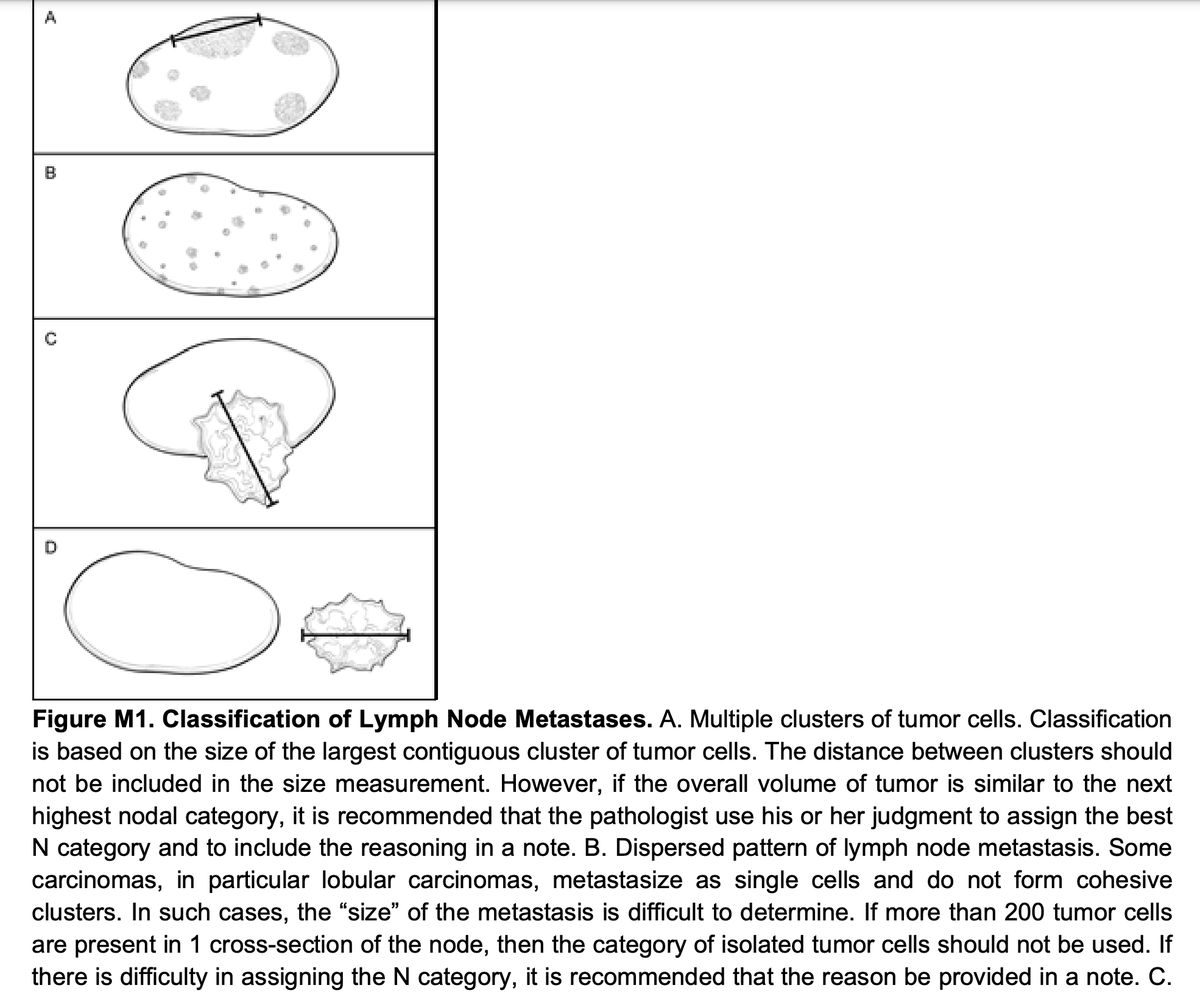 A

B

C

D

Figure M1. Classification of Lymph Node Metastases. A. Multiple clusters of tumor cells. Classification is based on the size of the largest contiguous cluster of tumor cells. The distance between clusters should not be included in the size measurement. However, if the overall volume of tumor is similar to the next highest nodal category, it is recommended that the pathologist use his or her judgment to assign the best N category and to include the reasoning in a note. B. Dispersed pattern of lymph node metastasis. Some carcinomas, in particular lobular carcinomas, metastasize as single cells and do not form cohesive clusters. In such cases, the "size" of the metastasis is difficult to determine. If more than 200 tumor cells are present in 1 cross-section of the node, then the category of isolated tumor cells should not be used. If there is difficulty in assigning the N category, it is recommended that the reason be provided in a note. C.